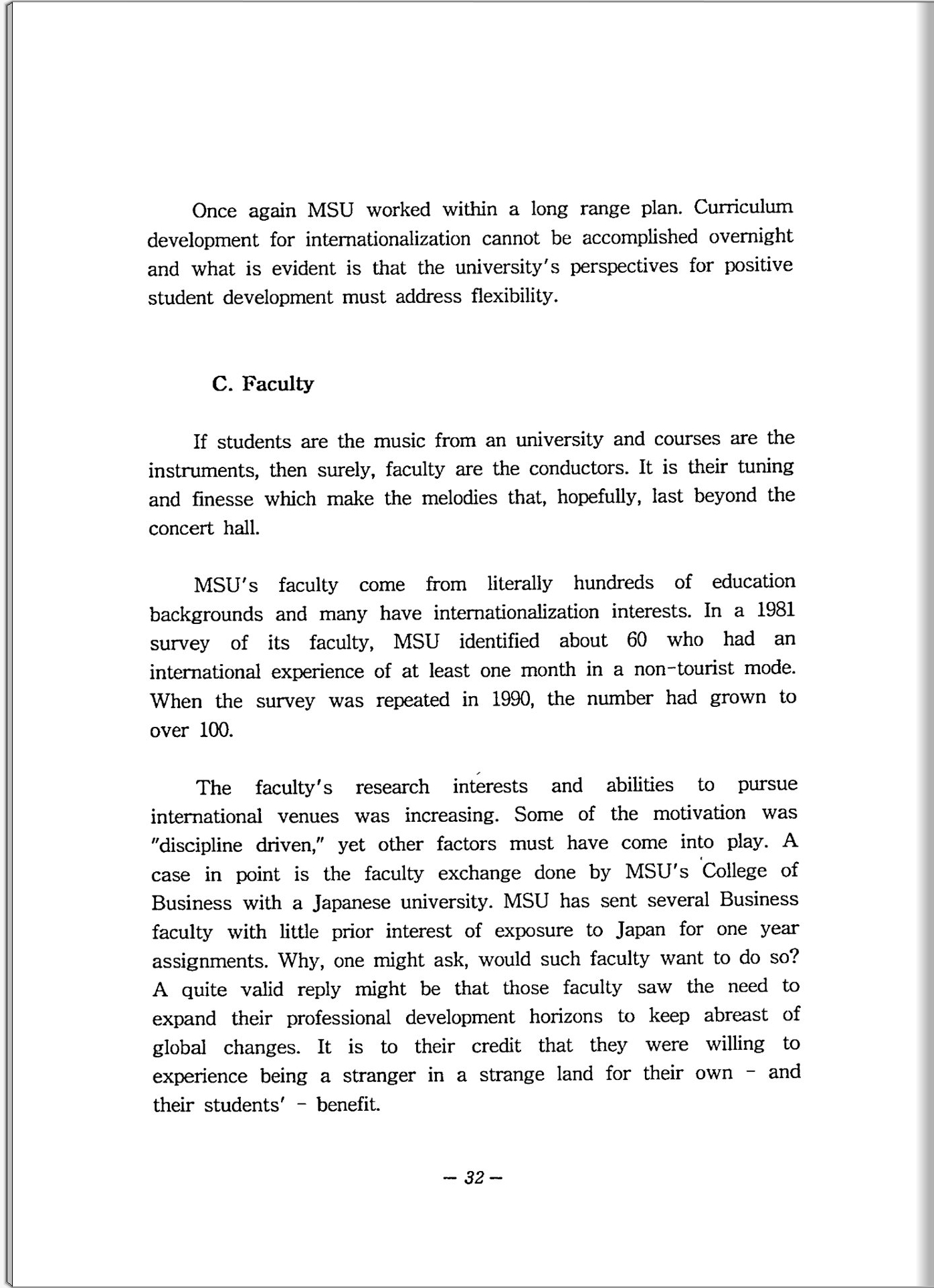 Once again MSU worked within a long range plan. Curriculum development for internationalization cannot be accomplished overnight and what is evident is that the university's perspectives for positive student development must address flexibility.

C. Faculty

If students are the music from an university and courses are the instruments, then surely, faculty are the conductors. It is their tuning and finesse which make the melodies that, hopefully, last beyond the concert hall.

MSU's faculty come from literally hundreds of education backgrounds and many have internationalization interests. In a 1981 survey of its faculty, MSU identified about 60 who had an international experience of at least one month in a non-tourist mode. When the survey was repeated in 1990, the number had grown to over 100.

The faculty's research interests and abilities to pursue international venues was increasing. Some of the motivation was "discipline driven," yet other factors must have come into play. A case in point is the faculty exchange done by MSU's College of Business with a Japanese university. MSU has sent several Business faculty with little prior interest of exposure to Japan for one year assignments. Why, one might ask, would such faculty want to do so? A quite valid reply might be that those faculty saw the need to expand their professional development horizons to keep abreast of global changes. It is to their credit that they were willing to experience being a stranger in a strange land for their own - and their students' - benefit.

— 32 —